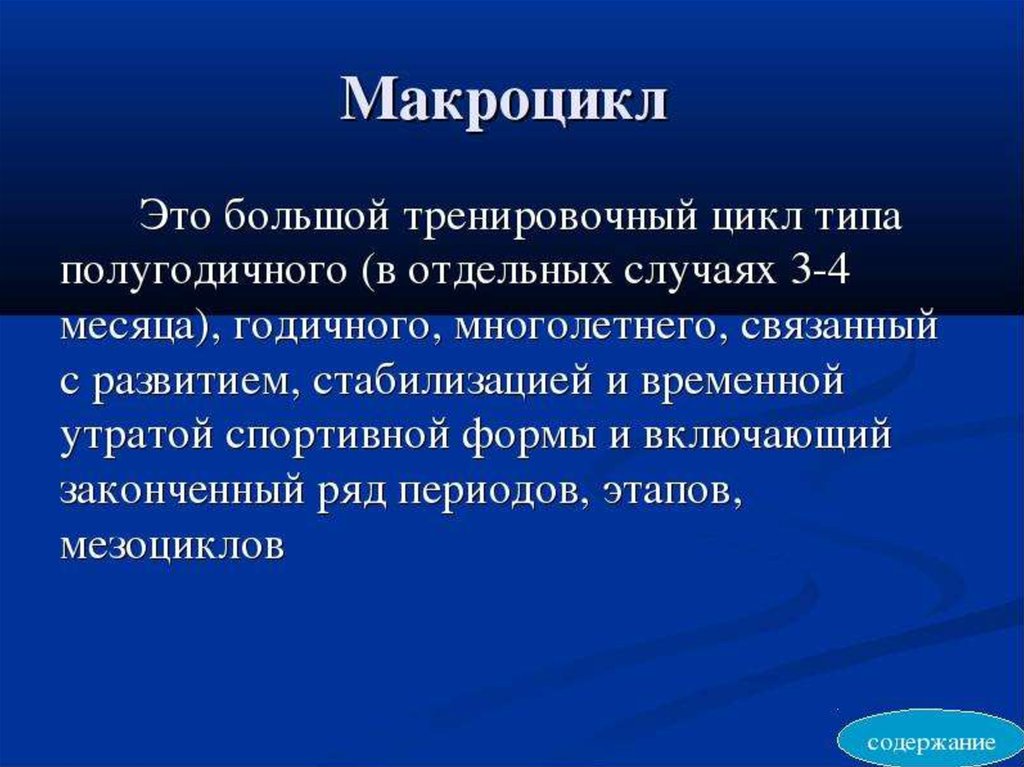 Макроцикл

Это большой тренировочный цикл типа полугодичного (в отдельных случаях 3-4 месяца), годичного, многолетнего, связанный с развитием, стабилизацией и временной утратой спортивной формы и включающий законченный ряд периодов, этапов, мезоциклов

содержание